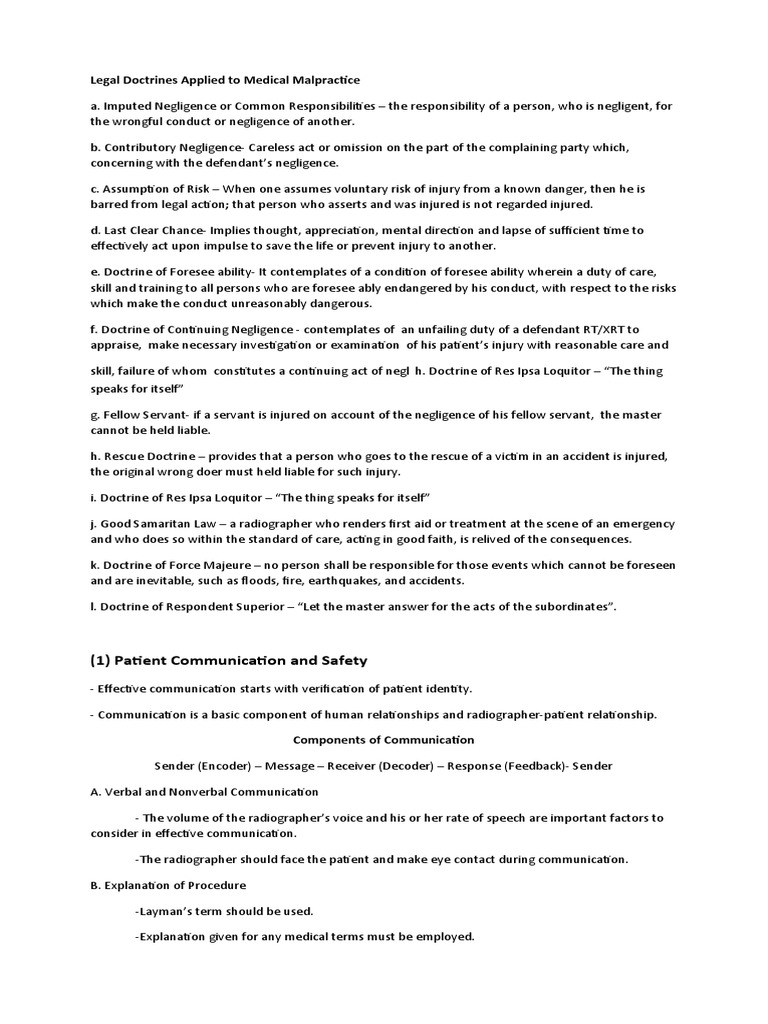 Legal Doctrines Applied to Medical Malpractice

a. Imputed Negligence or Common Responsibilities – the responsibility of a person, who is negligent, for the wrongful conduct or negligence of another.

b. Contributory Negligence- Careless act or omission on the part of the complaining party which, concerning with the defendant's negligence.

c. Assumption of Risk – When one assumes voluntary risk of injury from a known danger, then he is barred from legal action; that person who asserts and was injured is not regarded injured.

d. Last Clear Chance- Implies thought, appreciation, mental direction and lapse of sufficient time to effectively act upon impulse to save the life or prevent injury to another.

e. Doctrine of Foresee ability- It contemplates of a condition of foresee ability wherein a duty of care, skill and training to all persons who are foresee ably endangered by his conduct, with respect to the risks which make the conduct unreasonably dangerous.

f. Doctrine of Continuing Negligence - contemplates of an unfailing duty of a defendant RT/XRT to appraise, make necessary investigation or examination of his patient's injury with reasonable care and

skill, failure of whom constitutes a continuing act of negl h. Doctrine of Res Ipsa Loquitor – "The thing speaks for itself"

g. Fellow Servant- if a servant is injured on account of the negligence of his fellow servant, the master cannot be held liable.

h. Rescue Doctrine – provides that a person who goes to the rescue of a victim in an accident is injured, the original wrong doer must held liable for such injury.

i. Doctrine of Res Ipsa Loquitor – "The thing speaks for itself"

j. Good Samaritan Law – a radiographer who renders first aid or treatment at the scene of an emergency and who does so within the standard of care, acting in good faith, is relived of the consequences.

k. Doctrine of Force Majeure – no person shall be responsible for those events which cannot be foreseen and are inevitable, such as floods, fire, earthquakes, and accidents.

l. Doctrine of Respondent Superior – "Let the master answer for the acts of the subordinates".

(1) Patient Communication and Safety

- Effective communication starts with verification of patient identity.

- Communication is a basic component of human relationships and radiographer-patient relationship.

Components of Communication

Sender (Encoder) – Message – Receiver (Decoder) – Response (Feedback)- Sender

A. Verbal and Nonverbal Communication

- The volume of the radiographer's voice and his or her rate of speech are important factors to consider in effective communication.

-The radiographer should face the patient and make eye contact during communication.

B. Explanation of Procedure

-Layman's term should be used.

-Explanation given for any medical terms must be employed.